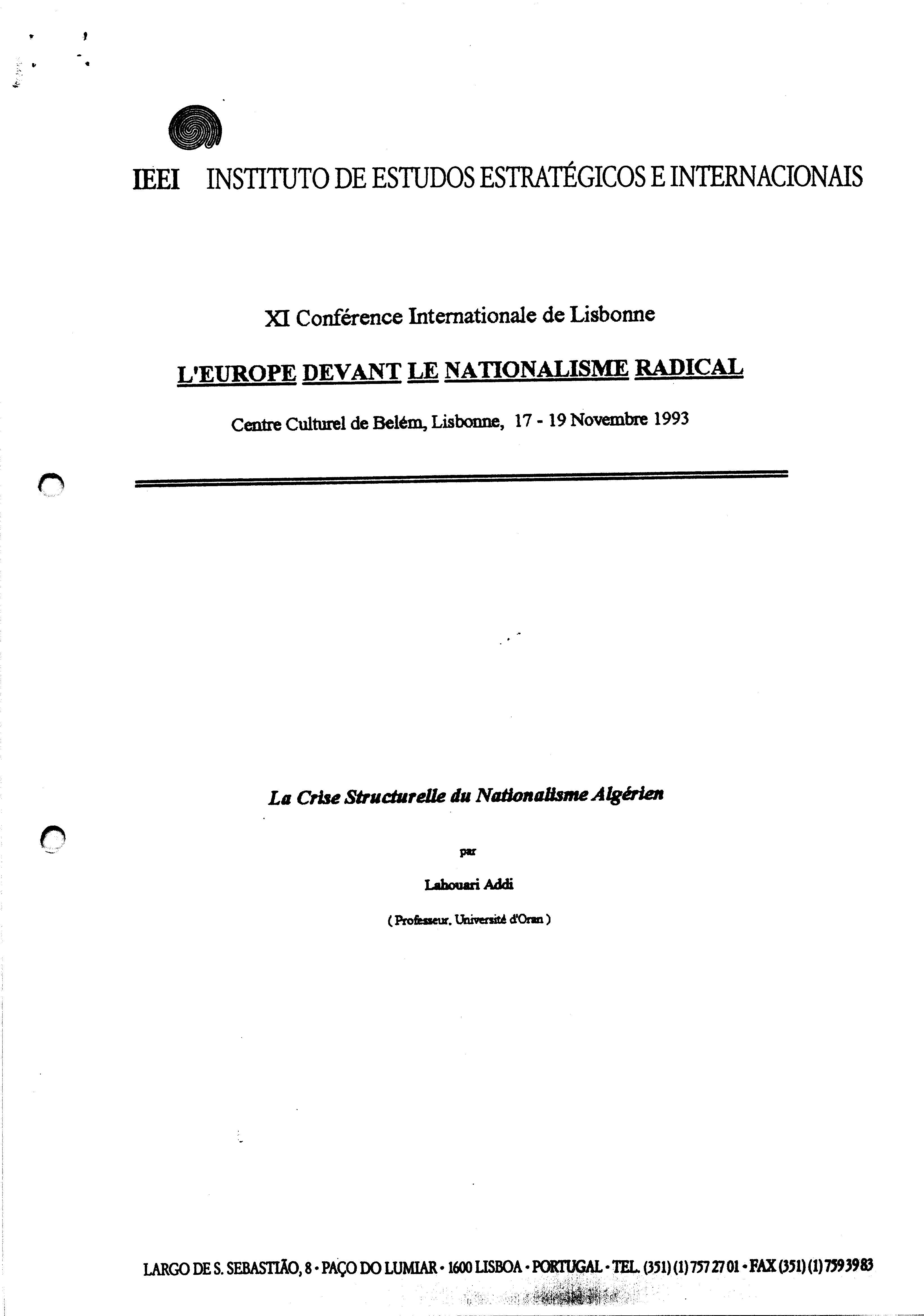 IEEI INSTITUTO DE ESTUDOS ESTRATÉGICOS E INTERNACIONAIS

XI Conférence Internationale de Lisbonne

L'EUROPE DEVANT LE NATIONALISME RADICAL

Centre Culturel de Belém, Lisbonne, 17 - 19 Novembre 1993

La Crise Structurelle du Nationalisme Algérien

par

Lahouari Addi

( Professeur. Université d'Oran )

LARGO DE S. SEBASTIÃO, 8 • PAÇO DO LUMIAR • 1600 LISBOA • PORTUGAL • TEL. (351) (1) 757 27 01 • FAX (351) (1) 759 39 83